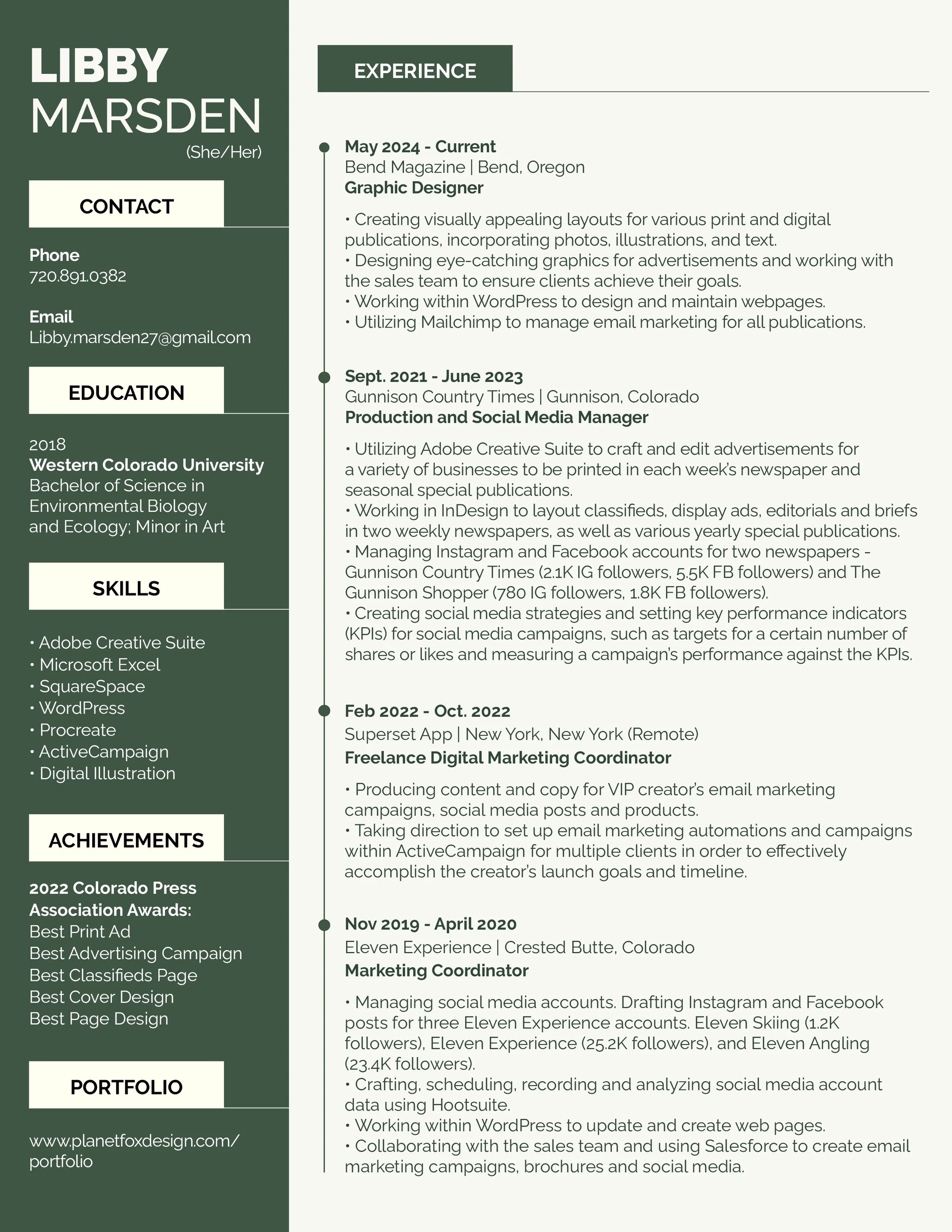 LIBBY
MARSDEN
(She/Her)

CONTACT

Phone
720.891.0382

Email
Libby.marsden27@gmail.com

EDUCATION

2018
Western Colorado University
Bachelor of Science in Environmental Biology and Ecology; Minor in Art

SKILLS

• Adobe Creative Suite
• Microsoft Excel
• SquareSpace
• WordPress
• Procreate
• ActiveCampaign
• Digital Illustration

ACHIEVEMENTS

2022 Colorado Press Association Awards:
Best Print Ad
Best Advertising Campaign
Best Classifieds Page
Best Cover Design
Best Page Design

PORTFOLIO

www.planetfoxdesign.com/portfolio

EXPERIENCE

May 2024 - Current
Bend Magazine | Bend, Oregon
Graphic Designer

• Creating visually appealing layouts for various print and digital publications, incorporating photos, illustrations, and text.
• Designing eye-catching graphics for advertisements and working with the sales team to ensure clients achieve their goals.
• Working within WordPress to design and maintain webpages.
• Utilizing Mailchimp to manage email marketing for all publications.

Sept. 2021 - June 2023
Gunnison Country Times | Gunnison, Colorado
Production and Social Media Manager

• Utilizing Adobe Creative Suite to craft and edit advertisements for a variety of businesses to be printed in each week's newspaper and seasonal special publications.
• Working in InDesign to layout classifieds, display ads, editorials and briefs in two weekly newspapers, as well as various yearly special publications.
• Managing Instagram and Facebook accounts for two newspapers - Gunnison Country Times (2.1K IG followers, 5.5K FB followers) and The Gunnison Shopper (780 IG followers, 1.8K FB followers).
• Creating social media strategies and setting key performance indicators (KPIs) for social media campaigns, such as targets for a certain number of shares or likes and measuring a campaign's performance against the KPIs.

Feb 2022 - Oct. 2022
Superset App | New York, New York (Remote)
Freelance Digital Marketing Coordinator

• Producing content and copy for VIP creator's email marketing campaigns, social media posts and products.
• Taking direction to set up email marketing automations and campaigns within ActiveCampaign for multiple clients in order to effectively accomplish the creator's launch goals and timeline.

Nov 2019 - April 2020
Eleven Experience | Crested Butte, Colorado
Marketing Coordinator

• Managing social media accounts. Drafting Instagram and Facebook posts for three Eleven Experience accounts. Eleven Skiing (1.2K followers), Eleven Experience (25.2K followers), and Eleven Angling (23.4K followers).
• Crafting, scheduling, recording and analyzing social media account data using Hootsuite.
• Working within WordPress to update and create web pages.
• Collaborating with the sales team and using Salesforce to create email marketing campaigns, brochures and social media.